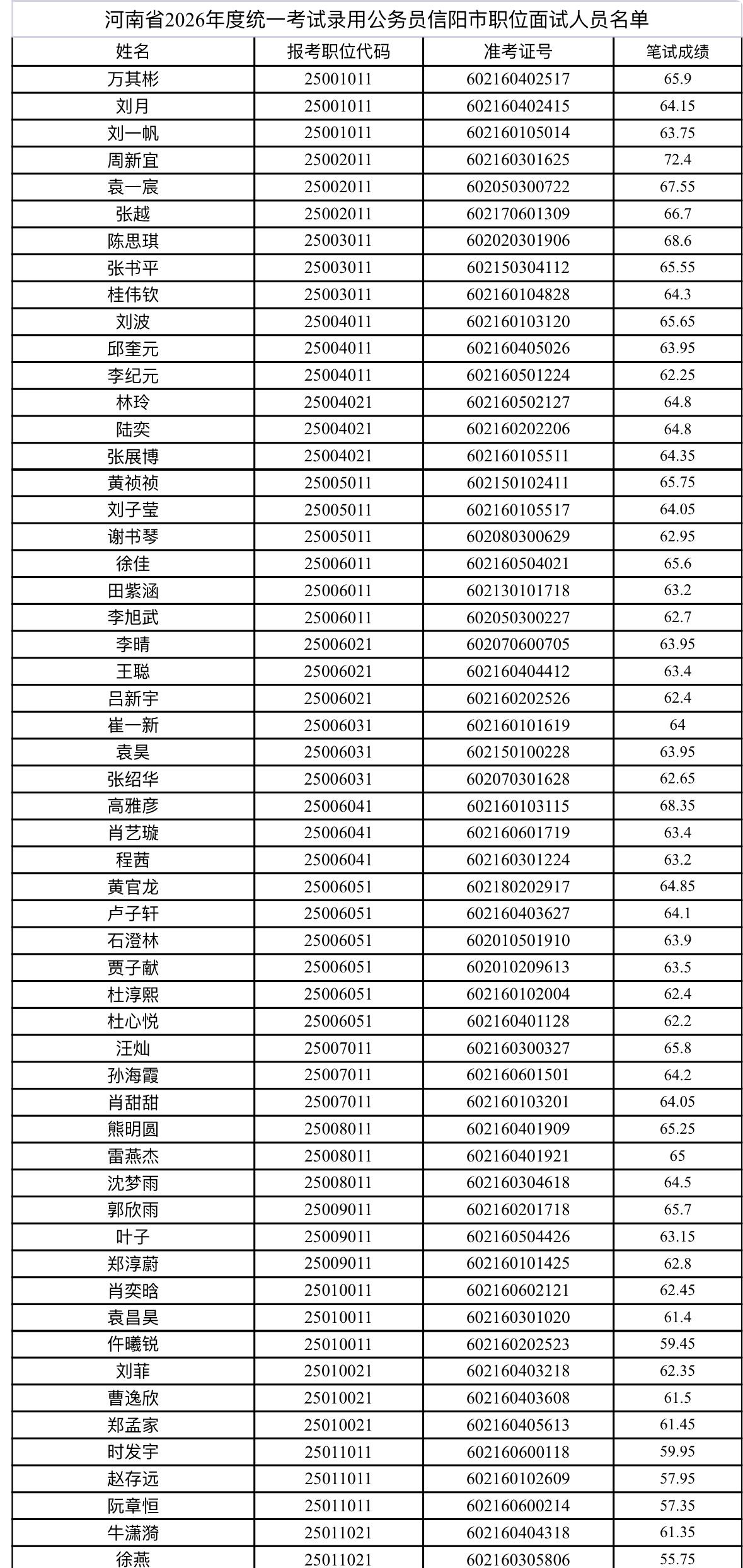 河南省2026年度统一考试录用公务员信阳市职位面试人员名单

| 姓名 | 报考职位代码 | 准考证号 | 笔试成绩 |
|---|---|---|---|
| 万其彬 | 25001011 | 602160402517 | 65.9 |
| 刘月 | 25001011 | 602160402415 | 64.15 |
| 刘一帆 | 25001011 | 602160105014 | 63.75 |
| 周新宜 | 25002011 | 602160301625 | 72.4 |
| 袁一宸 | 25002011 | 602050300722 | 67.55 |
| 张越 | 25002011 | 602170601309 | 66.7 |
| 陈思琪 | 25003011 | 602020301906 | 68.6 |
| 张书平 | 25003011 | 602150304112 | 65.55 |
| 桂伟钦 | 25003011 | 602160104828 | 64.3 |
| 刘波 | 25004011 | 602160103120 | 65.65 |
| 邱奎元 | 25004011 | 602160405026 | 63.95 |
| 李纪元 | 25004011 | 602160501224 | 62.25 |
| 林玲 | 25004021 | 602160502127 | 64.8 |
| 陆奕 | 25004021 | 602160202206 | 64.8 |
| 张展博 | 25004021 | 602160105511 | 64.35 |
| 黄祯祯 | 25005011 | 602150102411 | 65.75 |
| 刘子莹 | 25005011 | 602160105517 | 64.05 |
| 谢书琴 | 25005011 | 602080300629 | 62.95 |
| 徐佳 | 25006011 | 602160504021 | 65.6 |
| 田紫涵 | 25006011 | 602130101718 | 63.2 |
| 李旭武 | 25006011 | 602050300227 | 62.7 |
| 李晴 | 25006021 | 602070600705 | 63.95 |
| 王聪 | 25006021 | 602160404412 | 63.4 |
| 吕新宇 | 25006021 | 602160202526 | 62.4 |
| 崔一新 | 25006031 | 602160101619 | 64 |
| 袁昊 | 25006031 | 602150100228 | 63.95 |
| 张绍华 | 25006031 | 602070301628 | 62.65 |
| 高雅彦 | 25006041 | 602160103115 | 68.35 |
| 肖艺璇 | 25006041 | 602160601719 | 63.4 |
| 程茜 | 25006041 | 602160301224 | 63.2 |
| 黄官龙 | 25006051 | 602180202917 | 64.85 |
| 卢子轩 | 25006051 | 602160403627 | 64.1 |
| 石澄林 | 25006051 | 602010501910 | 63.9 |
| 贾子献 | 25006051 | 602010209613 | 63.5 |
| 杜淳熙 | 25006051 | 602160102004 | 62.4 |
| 杜心悦 | 25006051 | 602160401128 | 62.2 |
| 汪灿 | 25007011 | 602160300327 | 65.8 |
| 孙海霞 | 25007011 | 602160601501 | 64.2 |
| 肖甜甜 | 25007011 | 602160103201 | 64.05 |
| 熊明圆 | 25008011 | 602160401909 | 65.25 |
| 雷燕杰 | 25008011 | 602160401921 | 65 |
| 沈梦雨 | 25008011 | 602160304618 | 64.5 |
| 郭欣雨 | 25009011 | 602160201718 | 65.7 |
| 叶子 | 25009011 | 602160504426 | 63.15 |
| 郑淳蔚 | 25009011 | 602160101425 | 62.8 |
| 肖奕晗 | 25010011 | 602160602121 | 62.45 |
| 袁昌昊 | 25010011 | 602160301020 | 61.4 |
| 仵曦锐 | 25010011 | 602160202523 | 59.45 |
| 刘菲 | 25010021 | 602160403218 | 62.35 |
| 曹逸欣 | 25010021 | 602160403608 | 61.5 |
| 郑孟家 | 25010021 | 602160405613 | 61.45 |
| 时发宇 | 25011011 | 602160600118 | 59.95 |
| 赵存远 | 25011011 | 602160102609 | 57.95 |
| 阮章恒 | 25011011 | 602160600214 | 57.35 |
| 牛潇漪 | 25011021 | 602160404318 | 61.35 |
| 徐燕 | 25011021 | 602160305806 | 55.75 |